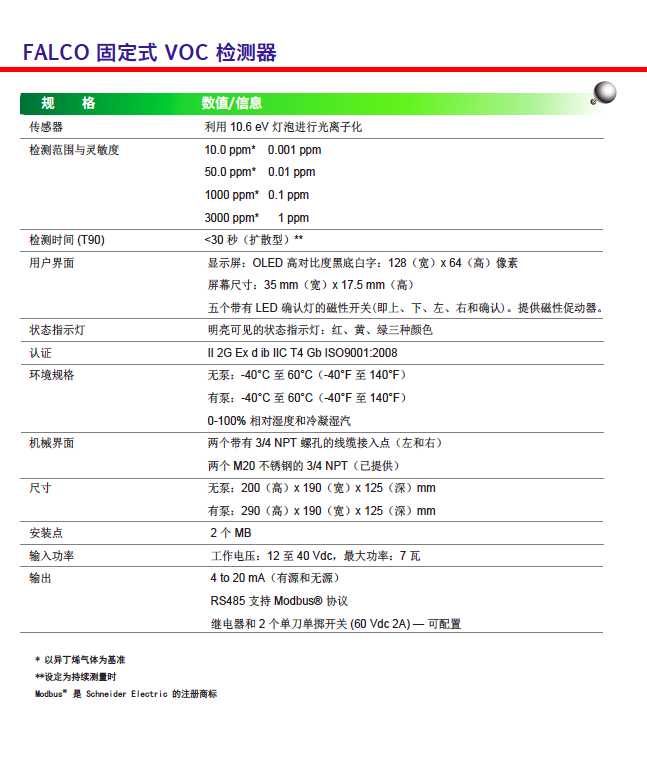 FALCO 固定式 VOC 检测器

| 规　格 | 数值/信息 |
|---|---|
| 传感器 | 利用 10.6 eV 灯泡进行光离子化 |
| 检测范围与灵敏度 | 10.0 ppm*　0.001 ppm<br>50.0 ppm*　0.01 ppm<br>1000 ppm*　0.1 ppm<br>3000 ppm*　1 ppm |
| 检测时间 (T90) | <30 秒（扩散型）** |
| 用户界面 | 显示屏：OLED 高对比度黑底白字：128（宽）x 64（高）像素<br>屏幕尺寸：35 mm（宽）x 17.5 mm（高）<br>五个带有 LED 确认灯的磁性开关(即上、下、左、右和确认)。提供磁性促动器。 |
| 状态指示灯 | 明亮可见的状态指示灯：红、黄、绿三种颜色 |
| 认证 | II 2G Ex d ib IIC T4 Gb ISO9001:2008 |
| 环境规格 | 无泵：-40°C 至 60°C（-40°F 至 140°F）<br>有泵：-40°C 至 60°C（-40°F 至 140°F）<br>0-100% 相对湿度和冷凝湿汽 |
| 机械界面 | 两个带有 3/4 NPT 螺孔的线缆接入点（左和右）<br>两个 M20 不锈钢的 3/4 NPT（已提供） |
| 尺寸 | 无泵：200（高）x 190（宽）x 125（深）mm<br>有泵：290（高）x 190（宽）x 125（深）mm |
| 安装点 | 2 个 MB |
| 输入功率 | 工作电压：12 至 40 Vdc，最大功率：7 瓦 |
| 输出 | 4 to 20 mA（有源和无源）<br>RS485 支持 Modbus® 协议<br>继电器和 2 个单刀单掷开关 (60 Vdc 2A) — 可配置 |

* 以异丁烯气体为基准
**设定为持续测量时
Modbus® 是 Schneider Electric 的注册商标